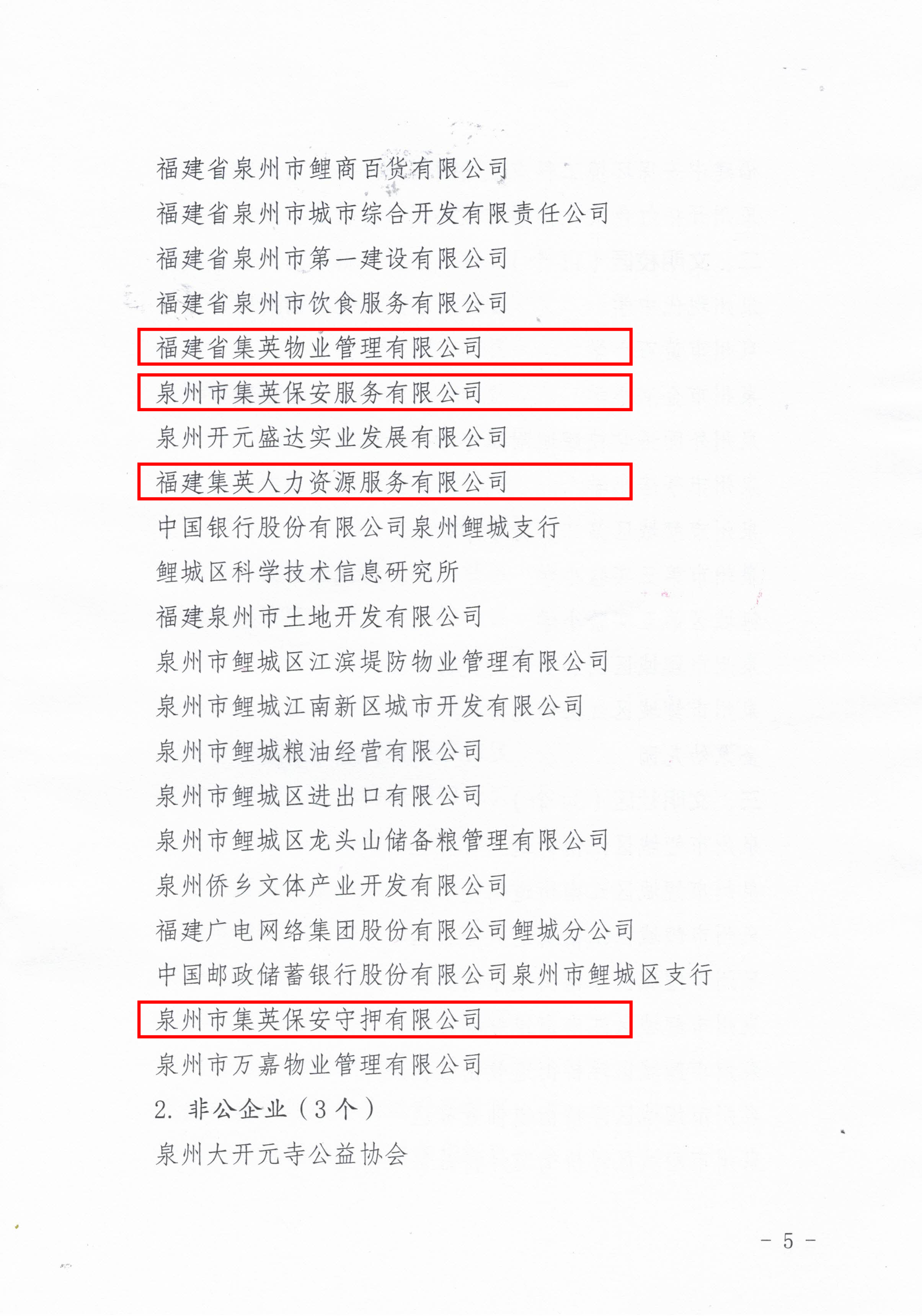 福建省泉州市鲤商百货有限公司
福建省泉州市城市综合开发有限责任公司
福建省泉州市第一建设有限公司
福建省泉州市饮食服务有限公司
福建省集英物业管理有限公司
泉州市集英保安服务有限公司
泉州开元盛达实业发展有限公司
福建集英人力资源服务有限公司
中国银行股份有限公司泉州鲤城支行
鲤城区科学技术信息研究所
福建泉州市土地开发有限公司
泉州市鲤城区江滨堤防物业管理有限公司
泉州市鲤城江南新区城市开发有限公司
泉州市鲤城粮油经营有限公司
泉州市鲤城区进出口有限公司
泉州市鲤城区龙头山储备粮管理有限公司
泉州侨乡文体产业开发有限公司
福建广电网络集团股份有限公司鲤城分公司
中国邮政储蓄银行股份有限公司泉州市鲤城区支行
泉州市集英保安守押有限公司
泉州市万嘉物业管理有限公司
2. 非公企业（3个）
泉州大开元寺公益协会

- 5 -